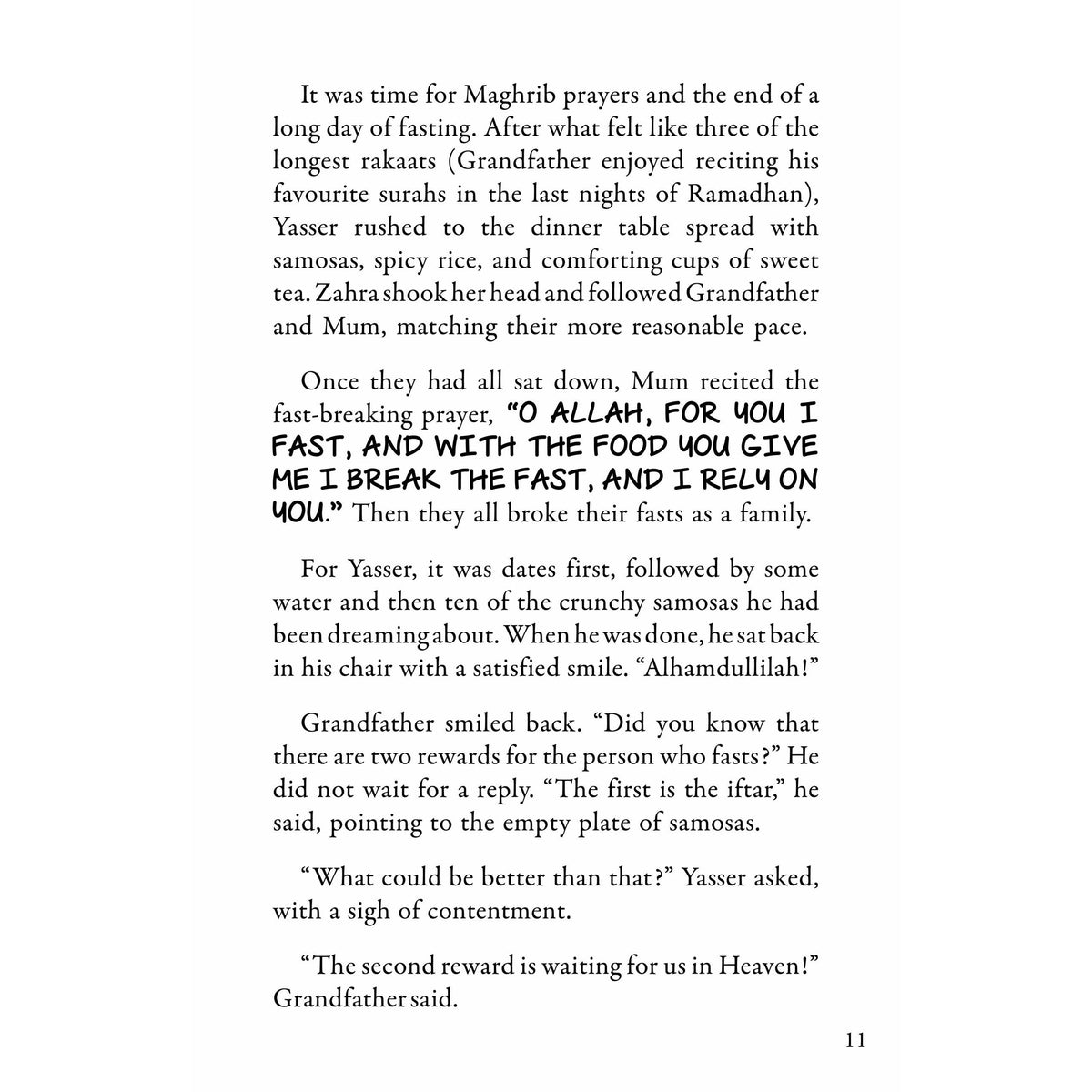 It was time for Maghrib prayers and the end of a long day of fasting. After what felt like three of the longest rakaats (Grandfather enjoyed reciting his favourite surahs in the last nights of Ramadhan), Yasser rushed to the dinner table spread with samosas, spicy rice, and comforting cups of sweet tea. Zahra shook her head and followed Grandfather and Mum, matching their more reasonable pace.

Once they had all sat down, Mum recited the fast-breaking prayer, "O ALLAH, FOR YOU I FAST, AND WITH THE FOOD YOU GIVE ME I BREAK THE FAST, AND I RELY ON YOU." Then they all broke their fasts as a family.

For Yasser, it was dates first, followed by some water and then ten of the crunchy samosas he had been dreaming about. When he was done, he sat back in his chair with a satisfied smile. "Alhamdullilah!"

Grandfather smiled back. "Did you know that there are two rewards for the person who fasts?" He did not wait for a reply. "The first is the iftar," he said, pointing to the empty plate of samosas.

"What could be better than that?" Yasser asked, with a sigh of contentment.

"The second reward is waiting for us in Heaven!" Grandfather said.

11